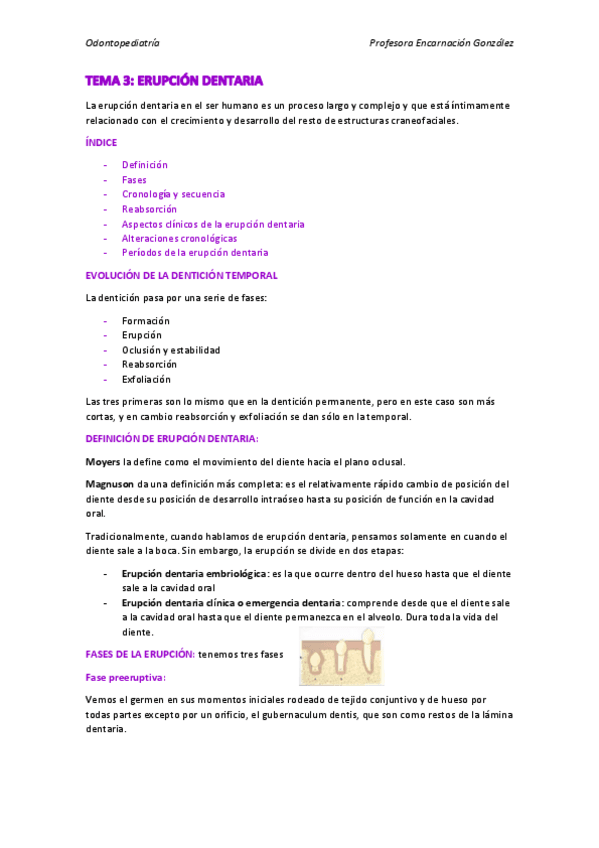 Odontopediatría

Profesora Encarnación González

TEMA 3: ERUPCIÓN DENTARIA

La erupción dentaria en el ser humano es un proceso largo y complejo y que está íntimamente relacionado con el crecimiento y desarrollo del resto de estructuras craneofaciales.

ÍNDICE

- Definición
- Fases
- Cronología y secuencia
- Reabsorción
- Aspectos clínicos de la erupción dentaria
- Alteraciones cronológicas
- Períodos de la erupción dentaria

EVOLUCIÓN DE LA DENTICIÓN TEMPORAL

La dentición pasa por una serie de fases:

- Formación
- Erupción
- Oclusión y estabilidad
- Reabsorción
- Exfoliación

Las tres primeras son lo mismo que en la dentición permanente, pero en este caso son más cortas, y en cambio reabsorción y exfoliación se dan sólo en la temporal.

DEFINICIÓN DE ERUPCIÓN DENTARIA:

Moyers la define como el movimiento del diente hacia el plano oclusal.

Magnuson da una definición más completa: es el relativamente rápido cambio de posición del diente desde su posición de desarrollo intraóseo hasta su posición de función en la cavidad oral.

Tradicionalmente, cuando hablamos de erupción dentaria, pensamos solamente en cuando el diente sale a la boca. Sin embargo, la erupción se divide en dos etapas:

- Erupción dentaria embriológica: es la que ocurre dentro del hueso hasta que el diente sale a la cavidad oral
- Erupción dentaria clínica o emergencia dentaria: comprende desde que el diente sale a la cavidad oral hasta que el diente permanezca en el alveolo. Dura toda la vida del diente.

FASES DE LA ERUPCIÓN: tenemos tres fases

Fase preeruptiva:

Vemos el germen en sus momentos iniciales rodeado de tejido conjuntivo y de hueso por todas partes excepto por un orificio, el gubernaculum dentis, que son como restos de la lámina dentaria.